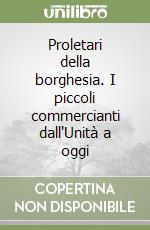 unilibro

Proletari della borghesia. I piccoli commercianti dall'Unità a oggi

COPERTINA NON DISPONIBILE